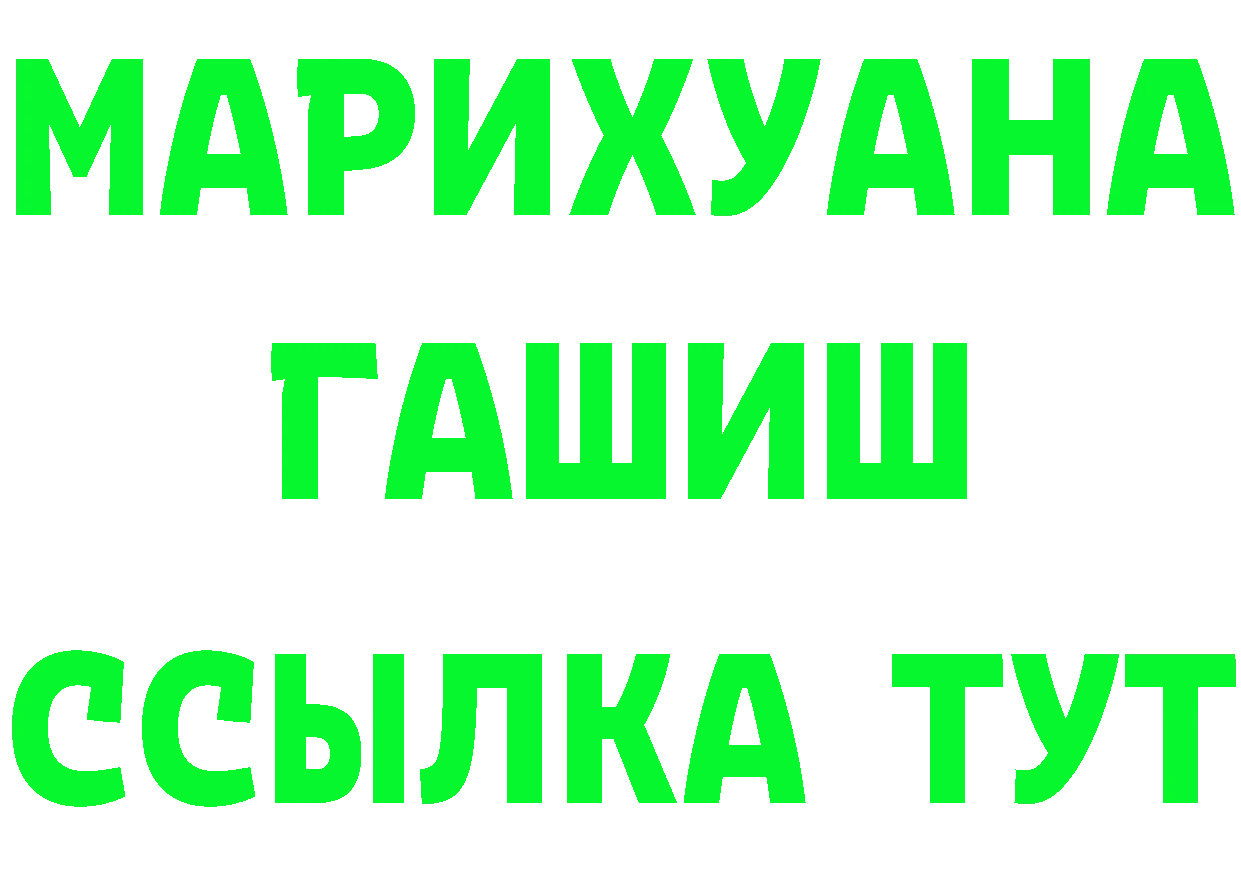 МАРИХУАНА
ГАШИШ
ССЫЛКА ТУТ